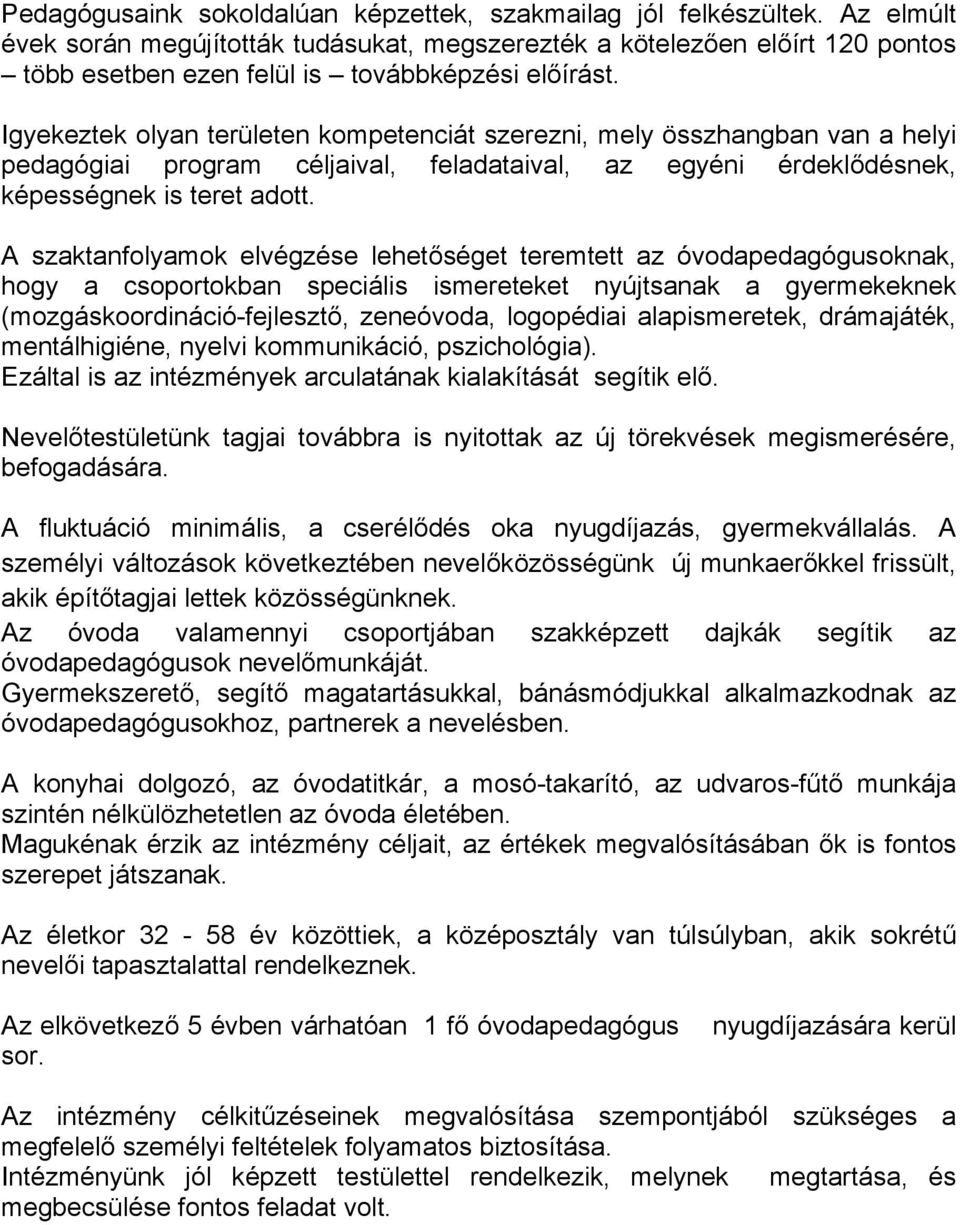 Pedagógusaink sokoldalúan képzettek, szakmailag jól felkészültek. Az elmúlt évek során megújították tudásukat, megszerezték a kötelezően előírt 120 pontos – több esetben ezen felül is – továbbképzési előírást.

Igyekeztek olyan területen kompetenciát szerezni, mely összhangban van a helyi pedagógiai program céljaival, feladataival, az egyéni érdeklődésnek, képességnek is teret adott.

A szaktanfolyamok elvégzése lehetőséget teremtett az óvodapedagógusoknak, hogy a csoportokban speciális ismereteket nyújtsanak a gyermekeknek (mozgáskoordináció-fejlesztő, zeneóvoda, logopédiai alapismeretek, drámajáték, mentálhigiéne, nyelvi kommunikáció, pszichológia).
Ezáltal is az intézmények arculatának kialakítását segítik elő.

Nevelőtestületünk tagjai továbbra is nyitottak az új törekvések megismerésére, befogadására.

A fluktuáció minimális, a cserélődés oka nyugdíjazás, gyermekvállalás. A személyi változások következtében nevelőközösségünk új munkaerőkkel frissült, akik építőtagjai lettek közösségünknek.
Az óvoda valamennyi csoportjában szakképzett dajkák segítik az óvodapedagógusok nevelőmunkáját.
Gyermekszerető, segítő magatartásukkal, bánásmódjukkal alkalmazkodnak az óvodapedagógusokhoz, partnerek a nevelésben.

A konyhai dolgozó, az óvodatitkár, a mosó-takarító, az udvaros-fűtő munkája szintén nélkülözhetetlen az óvoda életében.
Magukénak érzik az intézmény céljait, az értékek megvalósításában ők is fontos szerepet játszanak.

Az életkor 32 - 58 év közöttiek, a középosztály van túlsúlyban, akik sokrétű nevelői tapasztalattal rendelkeznek.

Az elkövetkező 5 évben várhatóan 1 fő óvodapedagógus nyugdíjazására kerül sor.

Az intézmény célkitűzéseinek megvalósítása szempontjából szükséges a megfelelő személyi feltételek folyamatos biztosítása.
Intézményünk jól képzett testülettel rendelkezik, melynek megtartása, és megbecsülése fontos feladat volt.